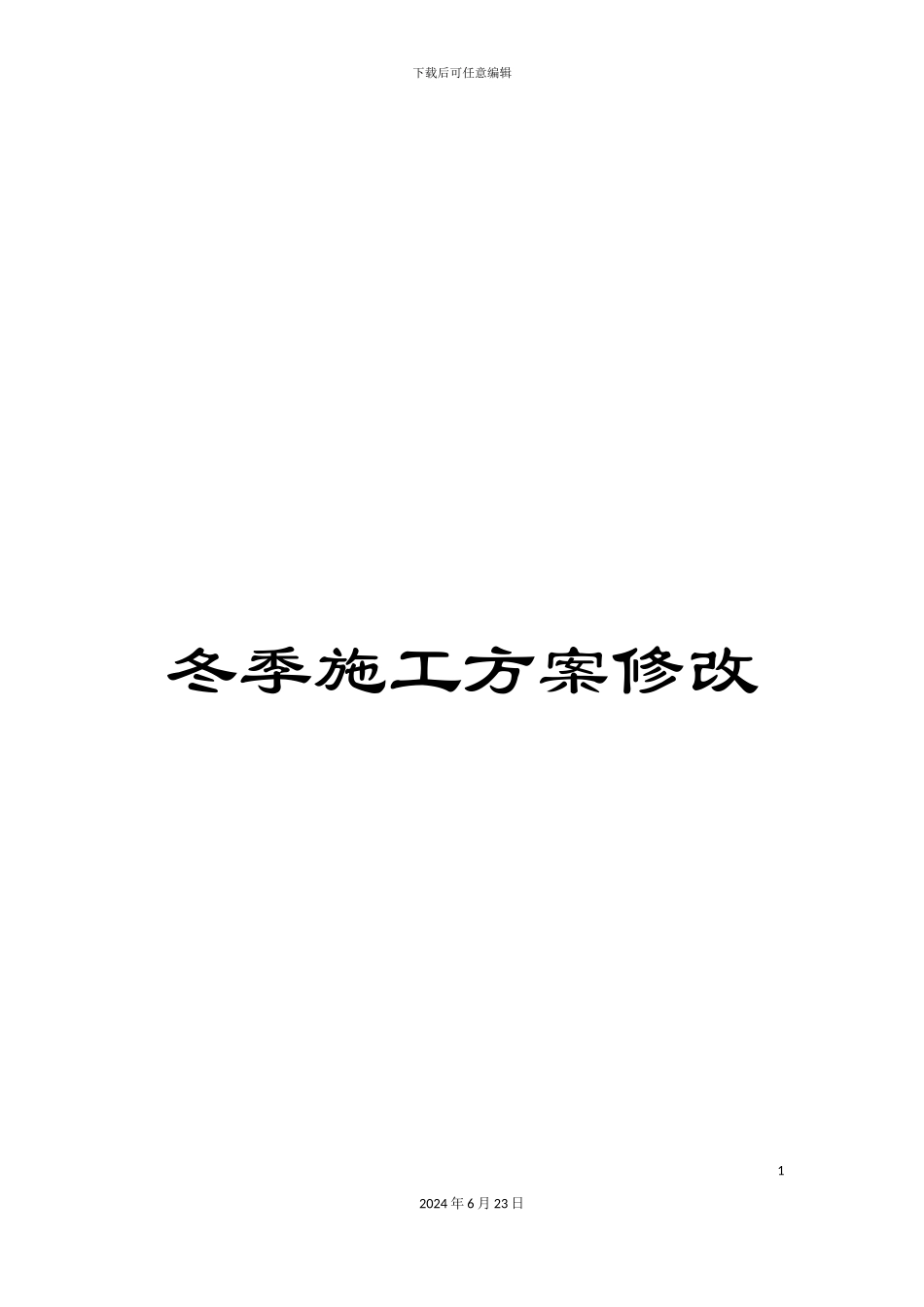 下载后可任意编辑

冬季施工方案修改

1

2024年6月23日